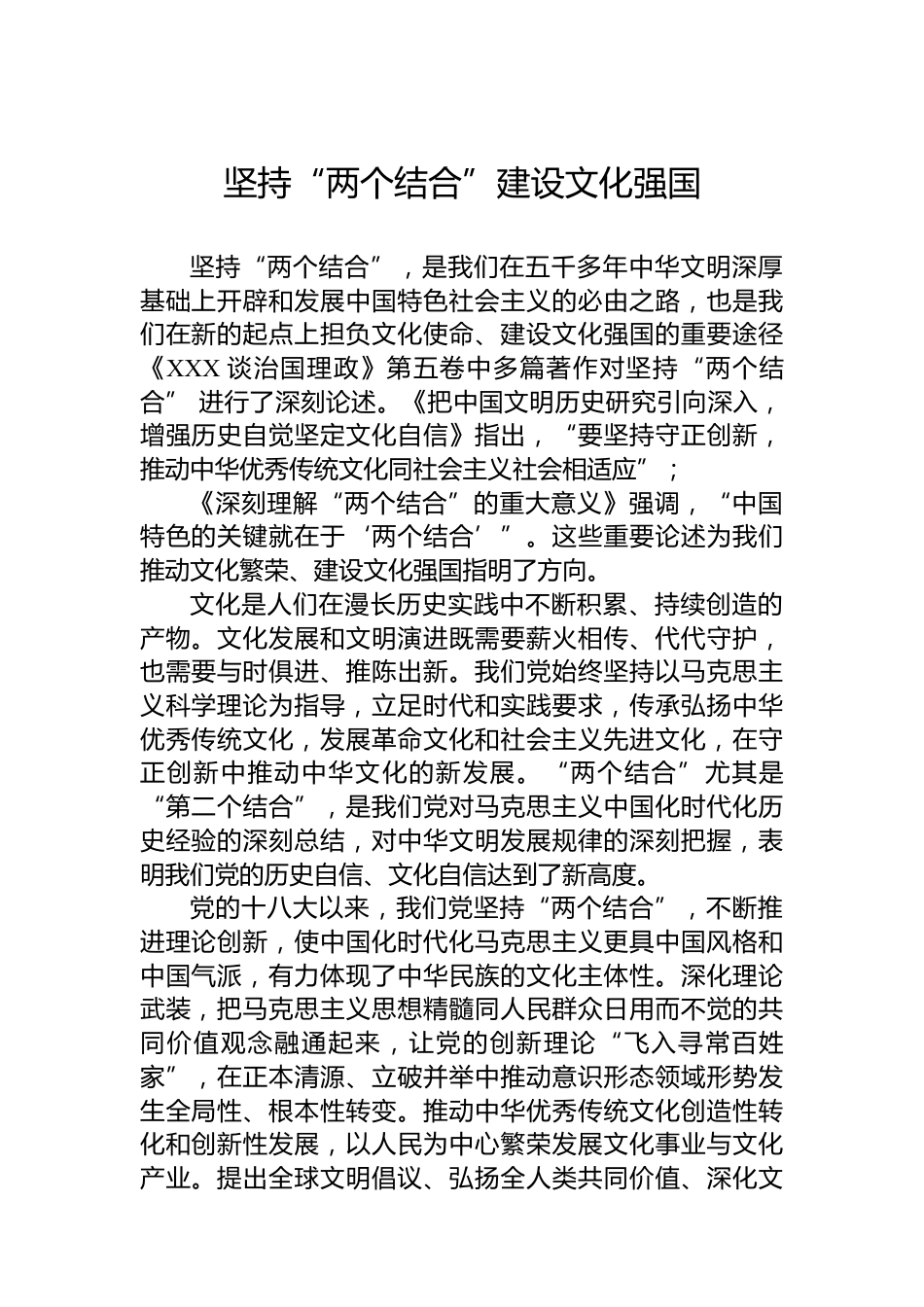 坚持“两个结合”建设文化强国

坚持“两个结合”，是我们在五千多年中华文明深厚基础上开辟和发展中国特色社会主义的必由之路，也是我们在新的起点上担负文化使命、建设文化强国的重要途径《XXX 谈治国理政》第五卷中多篇著作对坚持“两个结合” 进行了深刻论述。《把中国文明历史研究引向深入，增强历史自觉坚定文化自信》指出，“要坚持守正创新，推动中华优秀传统文化同社会主义社会相适应”；

《深刻理解“两个结合”的重大意义》强调，“中国特色的关键就在于‘两个结合’”。这些重要论述为我们推动文化繁荣、建设文化强国指明了方向。

文化是人们在漫长历史实践中不断积累、持续创造的产物。文化发展和文明演进既需要薪火相传、代代守护，也需要与时俱进、推陈出新。我们党始终坚持以马克思主义科学理论为指导，立足时代和实践要求，传承弘扬中华优秀传统文化，发展革命文化和社会主义先进文化，在守正创新中推动中华文化的新发展。“两个结合”尤其是“第二个结合”，是我们党对马克思主义中国化时代化历史经验的深刻总结，对中华文明发展规律的深刻把握，表明我们党的历史自信、文化自信达到了新高度。

党的十八大以来，我们党坚持“两个结合”，不断推进理论创新，使中国化时代化马克思主义更具中国风格和中国气派，有力体现了中华民族的文化主体性。深化理论武装，把马克思主义思想精髓同人民群众日用而不觉的共同价值观念融通起来，让党的创新理论“飞入寻常百姓家”，在正本清源、立破并举中推动意识形态领域形势发生全局性、根本性转变。推动中华优秀传统文化创造性转化和创新性发展，以人民为中心繁荣发展文化事业与文化产业。提出全球文明倡议、弘扬全人类共同价值、深化文